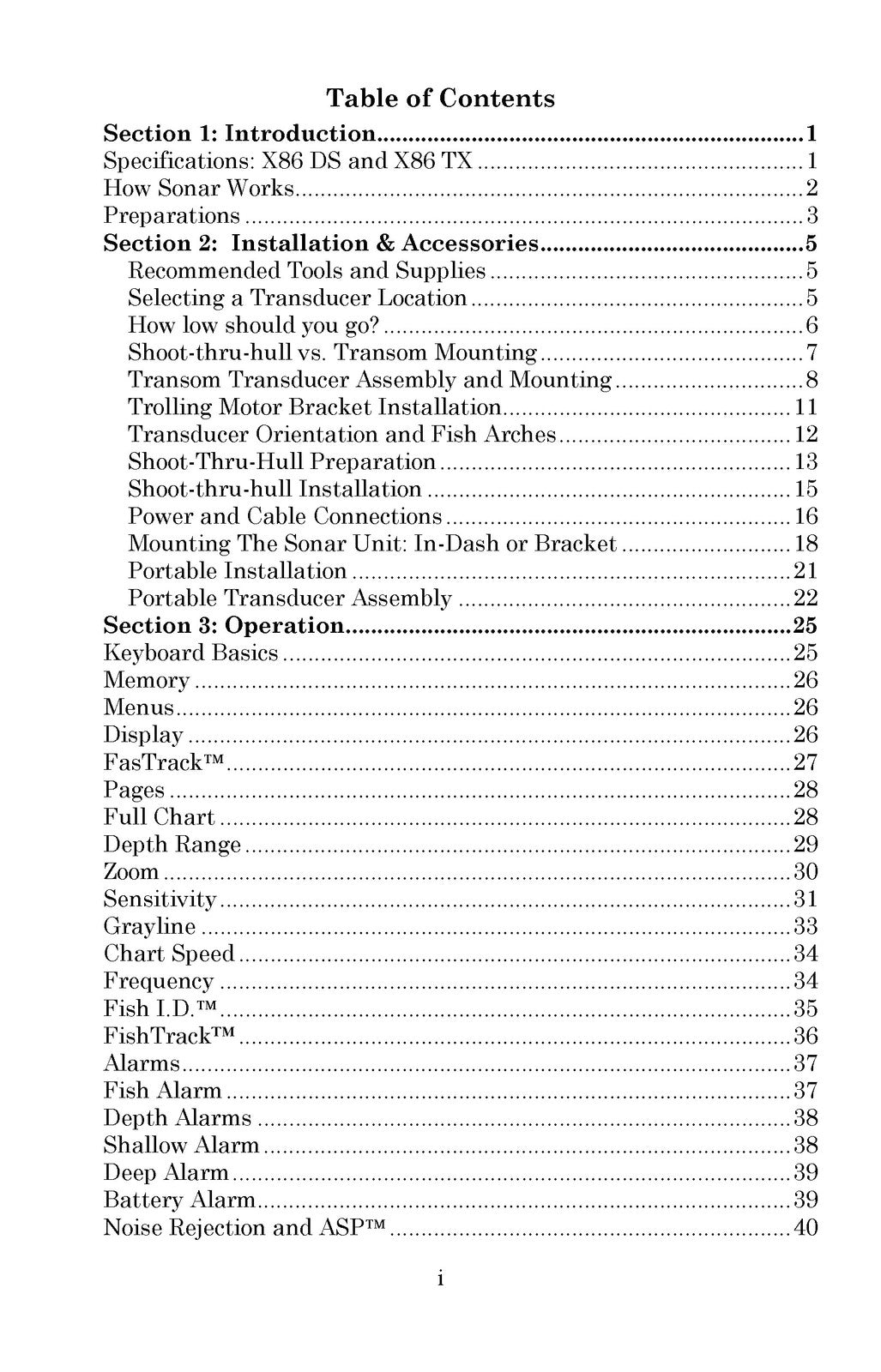 Table of Contents

Section 1: Introduction 1
Specifications: X86 DS and X86 TX 1
How Sonar Works 2
Preparations 3
Section 2: Installation & Accessories 5
Recommended Tools and Supplies 5
Selecting a Transducer Location 5
How low should you go? 6
Shoot-thru-hull vs. Transom Mounting 7
Transom Transducer Assembly and Mounting 8
Trolling Motor Bracket Installation 11
Transducer Orientation and Fish Arches 12
Shoot-Thru-Hull Preparation 13
Shoot-thru-hull Installation 15
Power and Cable Connections 16
Mounting The Sonar Unit: In-Dash or Bracket 18
Portable Installation 21
Portable Transducer Assembly 22
Section 3: Operation 25
Keyboard Basics 25
Memory 26
Menus 26
Display 26
FasTrack™ 27
Pages 28
Full Chart 28
Depth Range 29
Zoom 30
Sensitivity 31
Grayline 33
Chart Speed 34
Frequency 34
Fish I.D.™ 35
FishTrack™ 36
Alarms 37
Fish Alarm 37
Depth Alarms 38
Shallow Alarm 38
Deep Alarm 39
Battery Alarm 39
Noise Rejection and ASP™ 40

i